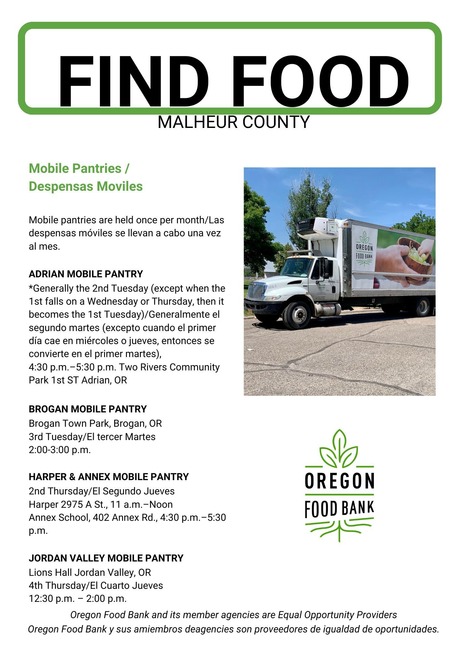 FIND FOOD

MALHEUR COUNTY

Mobile Pantries /
Despensas Moviles

Mobile pantries are held once per month/Las despensas móviles se llevan a cabo una vez al mes.

ADRIAN MOBILE PANTRY
*Generally the 2nd Tuesday (except when the 1st falls on a Wednesday or Thursday, then it becomes the 1st Tuesday)/Generalmente el segundo martes (excepto cuando el primer día cae en miércoles o jueves, entonces se convierte en el primer martes),
4:30 p.m.–5:30 p.m. Two Rivers Community Park 1st ST Adrian, OR

BROGAN MOBILE PANTRY
Brogan Town Park, Brogan, OR
3rd Tuesday/El tercer Martes
2:00-3:00 p.m.

HARPER & ANNEX MOBILE PANTRY
2nd Thursday/El Segundo Jueves
Harper 2975 A St., 11 a.m.–Noon
Annex School, 402 Annex Rd., 4:30 p.m.–5:30 p.m.

JORDAN VALLEY MOBILE PANTRY
Lions Hall Jordan Valley, OR
4th Thursday/El Cuarto Jueves
12:30 p.m. – 2:00 p.m.

OREGON FOOD BANK

OREGON
FOOD BANK

Oregon Food Bank and its member agencies are Equal Opportunity Providers
Oregon Food Bank y sus amiembros deagencies son proveedores de igualdad de oportunidades.